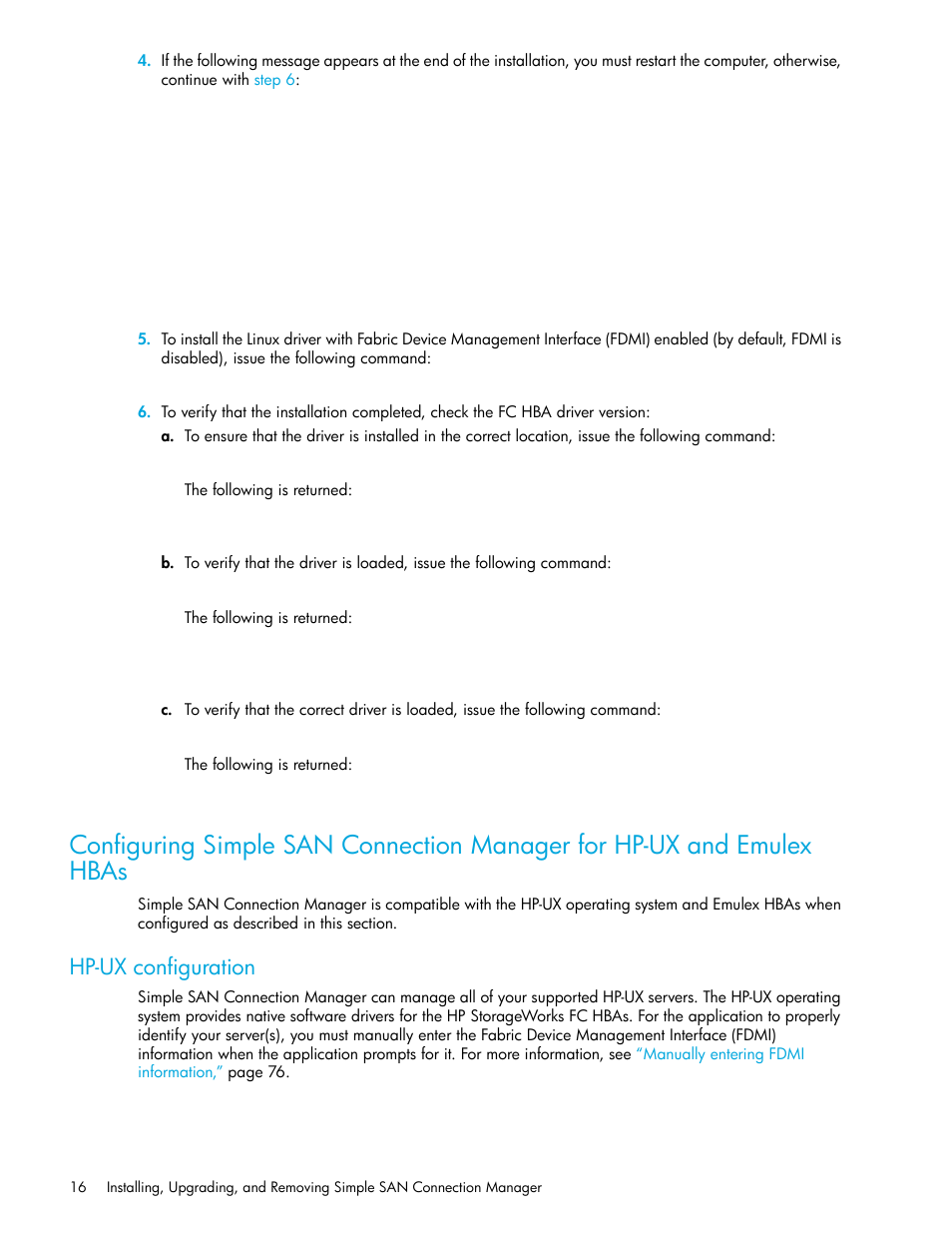 4. If the following message appears at the end of the installation, you must restart the computer, otherwise, continue with step 6:

5. To install the Linux driver with Fabric Device Management Interface (FDMI) enabled (by default, FDMI is disabled), issue the following command:

6. To verify that the installation completed, check the FC HBA driver version:

a. To ensure that the driver is installed in the correct location, issue the following command:

The following is returned:

b. To verify that the driver is loaded, issue the following command:

The following is returned:

c. To verify that the correct driver is loaded, issue the following command:

The following is returned:

Configuring Simple SAN Connection Manager for HP-UX and Emulex HBAs

Simple SAN Connection Manager is compatible with the HP-UX operating system and Emulex HBAs when configured as described in this section.

HP-UX configuration

Simple SAN Connection Manager can manage all of your supported HP-UX servers. The HP-UX operating system provides native software drivers for the HP StorageWorks FC HBAs. For the application to properly identify your server(s), you must manually enter the Fabric Device Management Interface (FDMI) information when the application prompts for it. For more information, see "Manually entering FDMI information," page 76.

16 Installing, Upgrading, and Removing Simple SAN Connection Manager